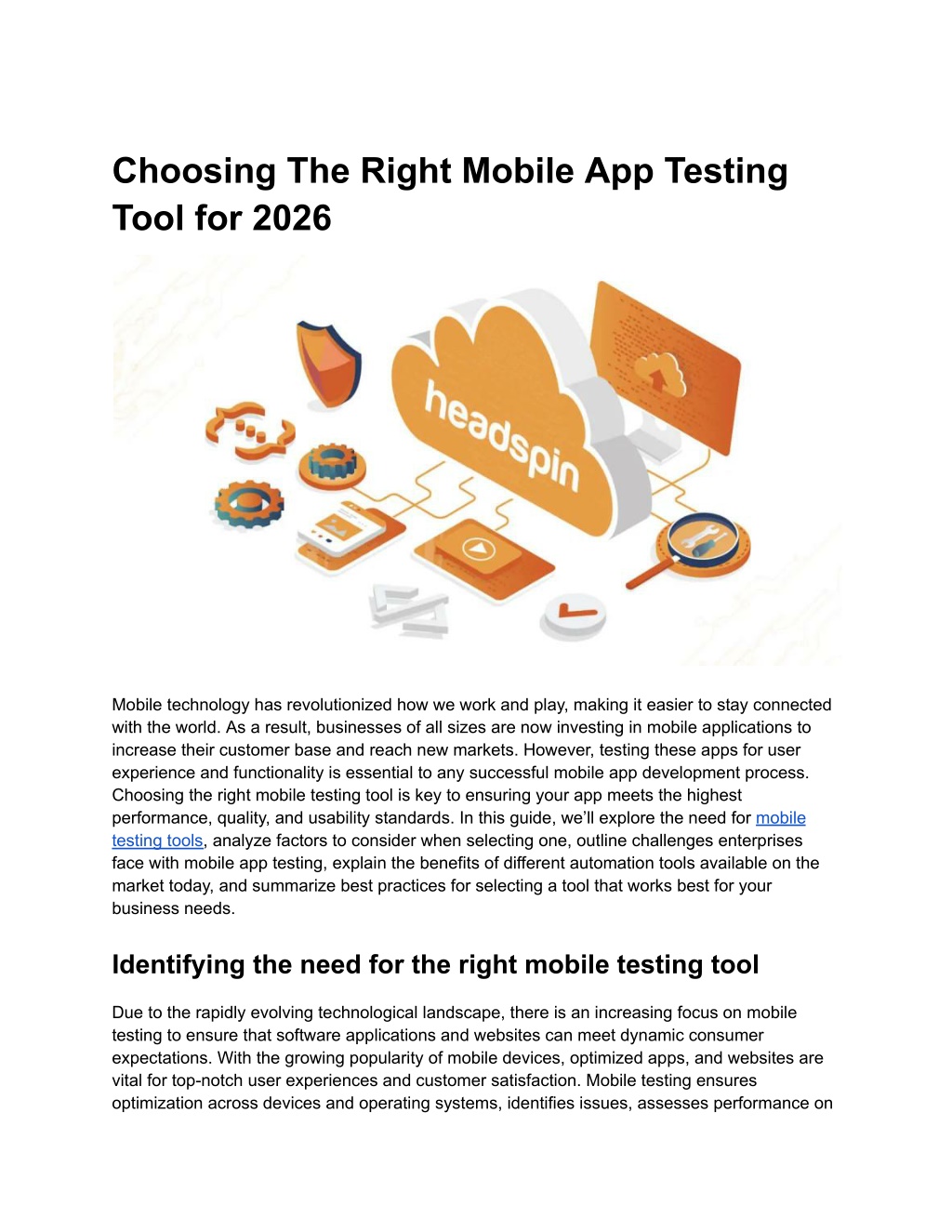 Choosing The Right Mobile App Testing Tool for 2026

headspin

Mobile technology has revolutionized how we work and play, making it easier to stay connected with the world. As a result, businesses of all sizes are now investing in mobile applications to increase their customer base and reach new markets. However, testing these apps for user experience and functionality is essential to any successful mobile app development process. Choosing the right mobile testing tool is key to ensuring your app meets the highest performance, quality, and usability standards. In this guide, we'll explore the need for mobile testing tools, analyze factors to consider when selecting one, outline challenges enterprises face with mobile app testing, explain the benefits of different automation tools available on the market today, and summarize best practices for selecting a tool that works best for your business needs.

Identifying the need for the right mobile testing tool

Due to the rapidly evolving technological landscape, there is an increasing focus on mobile testing to ensure that software applications and websites can meet dynamic consumer expectations. With the growing popularity of mobile devices, optimized apps, and websites are vital for top-notch user experiences and customer satisfaction. Mobile testing ensures optimization across devices and operating systems, identifies issues, assesses performance on